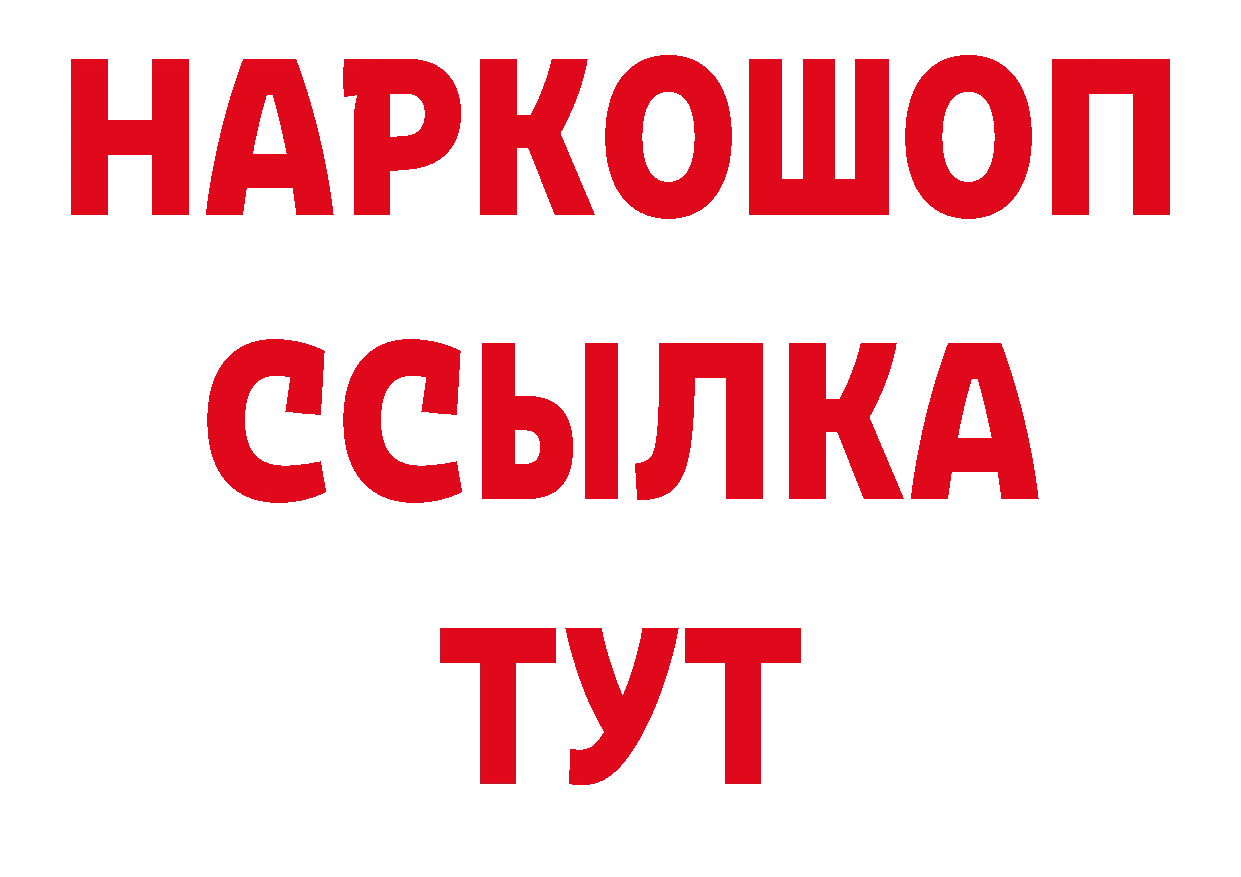 НАРКОШОП
ССЫЛКА
ТУТ